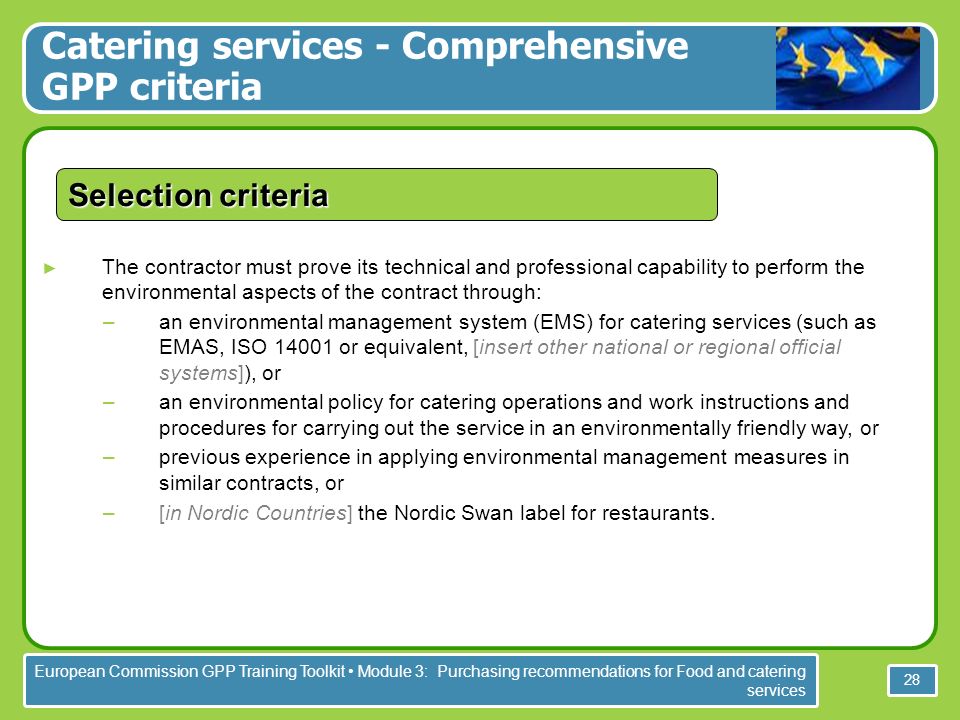 Catering services - Comprehensive GPP criteria

Selection criteria

► The contractor must prove its technical and professional capability to perform the environmental aspects of the contract through:

– an environmental management system (EMS) for catering services (such as EMAS, ISO 14001 or equivalent, [insert other national or regional official systems]), or

– an environmental policy for catering operations and work instructions and procedures for carrying out the service in an environmentally friendly way, or

– previous experience in applying environmental management measures in similar contracts, or

– [in Nordic Countries] the Nordic Swan label for restaurants.

European Commission GPP Training Toolkit • Module 3: Purchasing recommendations for Food and catering services

28